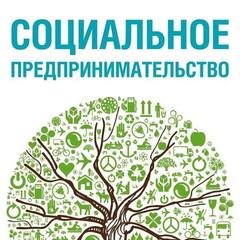 СОЦИАЛЬНОЕ
ПРЕДПРИНИМАТЕЛЬСТВО